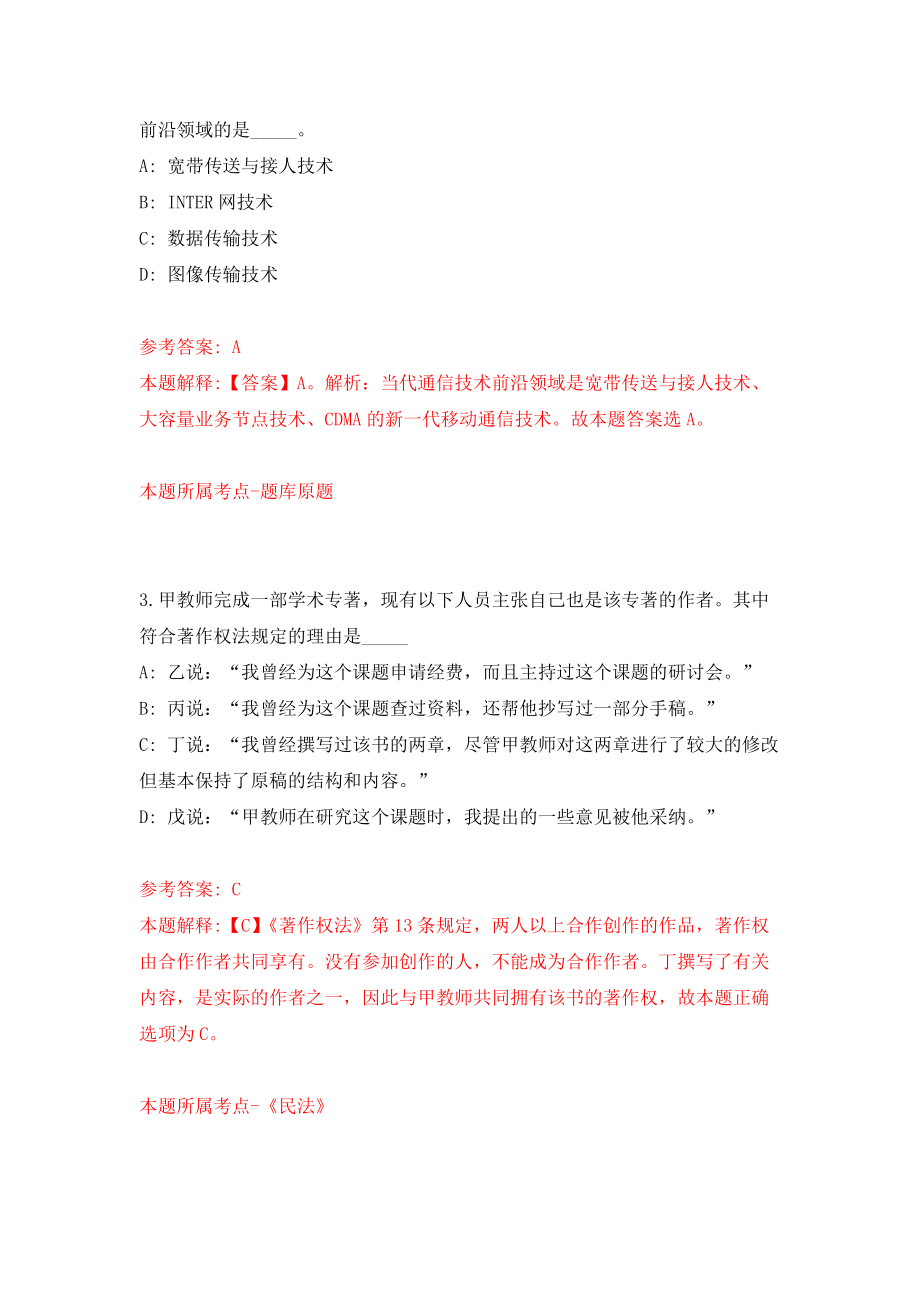 前沿领域的是_____。
A: 宽带传送与接人技术
B: INTER 网技术
C: 数据传输技术
D: 图像传输技术

参考答案: A
本题解释:【答案】A。解析：当代通信技术前沿领域是宽带传送与接人技术、大容量业务节点技术、CDMA 的新一代移动通信技术。故本题答案选 A。

本题所属考点-题库原题

3.甲教师完成一部学术专著，现有以下人员主张自己也是该专著的作者。其中符合著作权法规定的理由是_____
A: 乙说：“我曾经为这个课题申请经费，而且主持过这个课题的研讨会。”
B: 丙说：“我曾经为这个课题查过资料，还帮他抄写过一部分手稿。”
C: 丁说：“我曾经撰写过该书的两章，尽管甲教师对这两章进行了较大的修改但基本保持了原稿的结构和内容。”
D: 戊说：“甲教师在研究这个课题时，我提出的一些意见被他采纳。”

参考答案: C
本题解释:【C】《著作权法》第 13 条规定，两人以上合作创作的作品，著作权由合作作者共同享有。没有参加创作的人，不能成为合作作者。丁撰写了有关内容，是实际的作者之一，因此与甲教师共同拥有该书的著作权，故本题正确选项为 C。

本题所属考点-《民法》